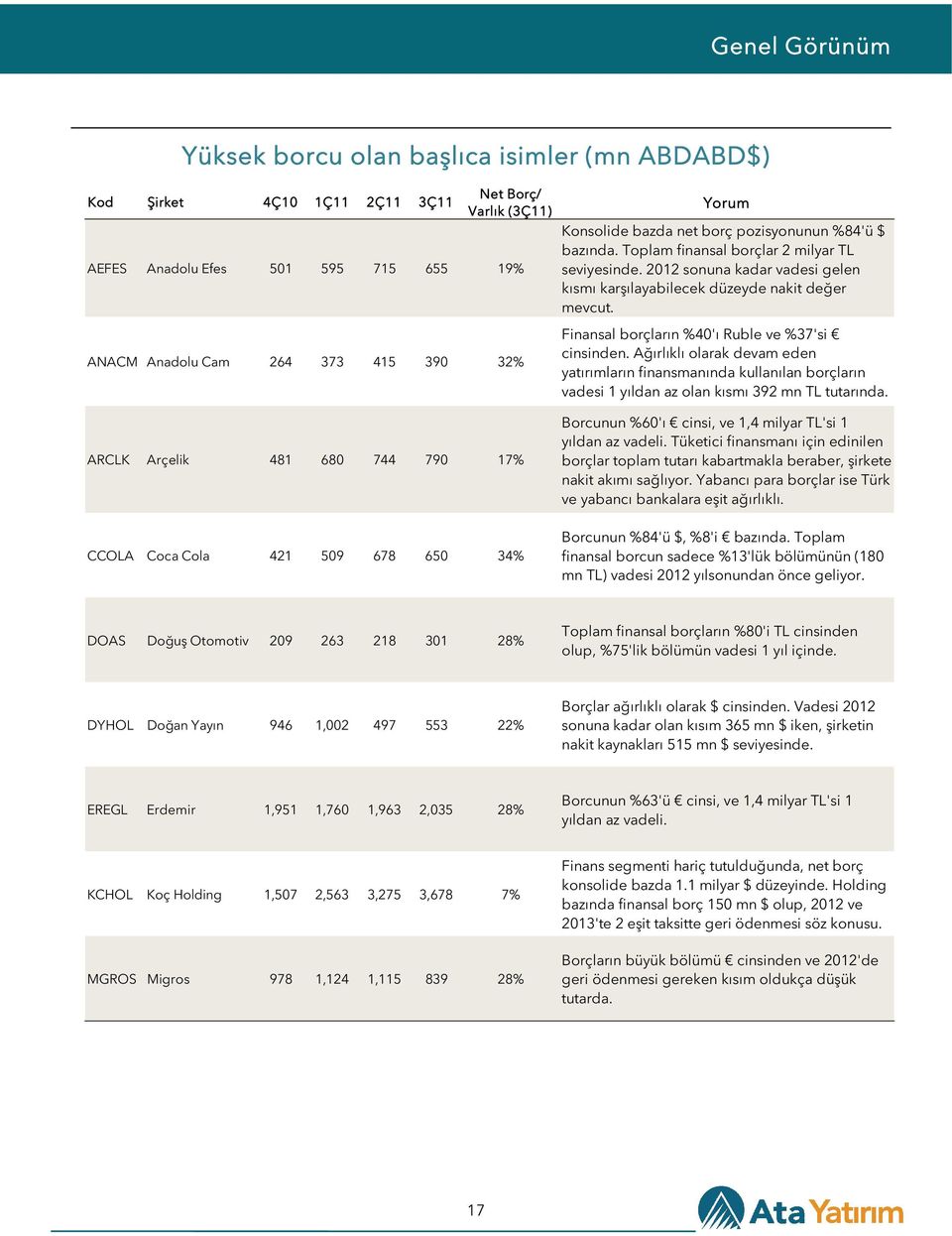 Genel Görünüm

Yüksek borcu olan başlıca isimler (mn ABDABD$)

| Kod | Şirket | 4Ç10 | 1Ç11 | 2Ç11 | 3Ç11 | Net Borç/ Varlık (3Ç11) | Yorum |
|---|---|---|---|---|---|---|---|
| AEFES | Anadolu Efes | 501 | 595 | 715 | 655 | 19% | Konsolide bazda net borç pozisyonunun %84'ü $ bazında. Toplam finansal borçlar 2 milyar TL seviyesinde. 2012 sonuna kadar vadesi gelen kısmı karşılayabilecek düzeyde nakit değer mevcut. |
| ANACM | Anadolu Cam | 264 | 373 | 415 | 390 | 32% | Finansal borçların %40'ı Ruble ve %37'si € cinsinden. Ağırlıklı olarak devam eden yatırımların finansmanında kullanılan borçların vadesi 1 yıldan az olan kısmı 392 mn TL tutarında. |
| ARCLK | Arçelik | 481 | 680 | 744 | 790 | 17% | Borcunun %60'ı € cinsi, ve 1,4 milyar TL'si 1 yıldan az vadeli. Tüketici finansmanı için edinilen borçlar toplam tutarı kabartmakla beraber, şirkete nakit akımı sağlıyor. Yabancı para borçlar ise Türk ve yabancı bankalara eşit ağırlıklı. |
| CCOLA | Coca Cola | 421 | 509 | 678 | 650 | 34% | Borcunun %84'ü $, %8'i € bazında. Toplam finansal borcun sadece %13'lük bölümünün (180 mn TL) vadesi 2012 yılsonundan önce geliyor. |
| DOAS | Doğuş Otomotiv | 209 | 263 | 218 | 301 | 28% | Toplam finansal borçların %80'i TL cinsinden olup, %75'lik bölümün vadesi 1 yıl içinde. |
| DYHOL | Doğan Yayın | 946 | 1,002 | 497 | 553 | 22% | Borçlar ağırlıklı olarak $ cinsinden. Vadesi 2012 sonuna kadar olan kısım 365 mn $ iken, şirketin nakit kaynakları 515 mn $ seviyesinde. |
| EREGL | Erdemir | 1,951 | 1,760 | 1,963 | 2,035 | 28% | Borcunun %63'ü € cinsi, ve 1,4 milyar TL'si 1 yıldan az vadeli. |
| KCHOL | Koç Holding | 1,507 | 2,563 | 3,275 | 3,678 | 7% | Finans segmenti hariç tutulduğunda, net borç konsolide bazda 1.1 milyar $ düzeyinde. Holding bazında finansal borç 150 mn $ olup, 2012 ve 2013'te 2 eşit taksitte geri ödenmesi söz konusu. |
| MGROS | Migros | 978 | 1,124 | 1,115 | 839 | 28% | Borçların büyük bölümü € cinsinden ve 2012'de geri ödenmesi gereken kısım oldukça düşük tutarda. |

17

Ata Yatırım